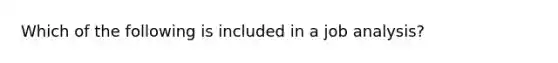 Which of the following is included in a job analysis?